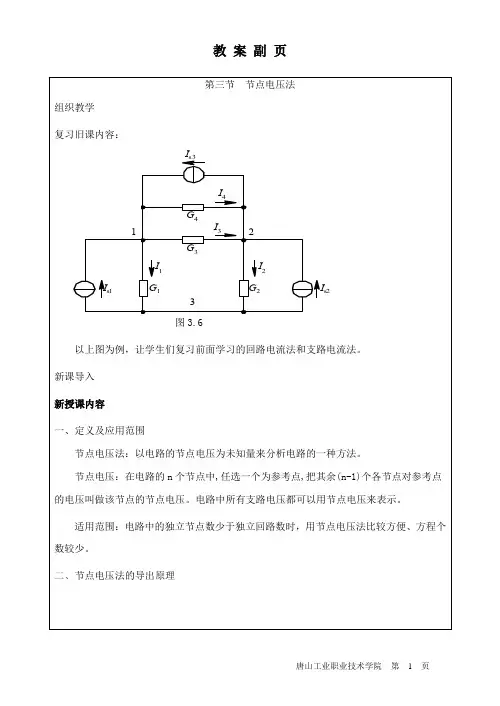 教 案 副 页

第三节　节点电压法

组织教学

复习旧课内容：

$I_{s3}$

$I_4$

$G_4$

1

$I_3$

2

$G_3$

$I_1$

$I_2$

$I_{s1}$

$G_1$

$G_2$

$I_{s2}$

3

图 3.6

以上图为例，让学生们复习前面学习的回路电流法和支路电流法。

新课导入

新授课内容

一、定义及应用范围

节点电压法：以电路的节点电压为未知量来分析电路的一种方法。

节点电压：在电路的 n 个节点中，任选一个为参考点，把其余(n-1)个各节点对参考点的电压叫做该节点的节点电压。电路中所有支路电压都可以用节点电压来表示。

适用范围：电路中的独立节点数少于独立回路数时，用节点电压法比较方便、方程个数较少。

二、节点电压法的导出原理

唐山工业职业技术学院　第 1 页